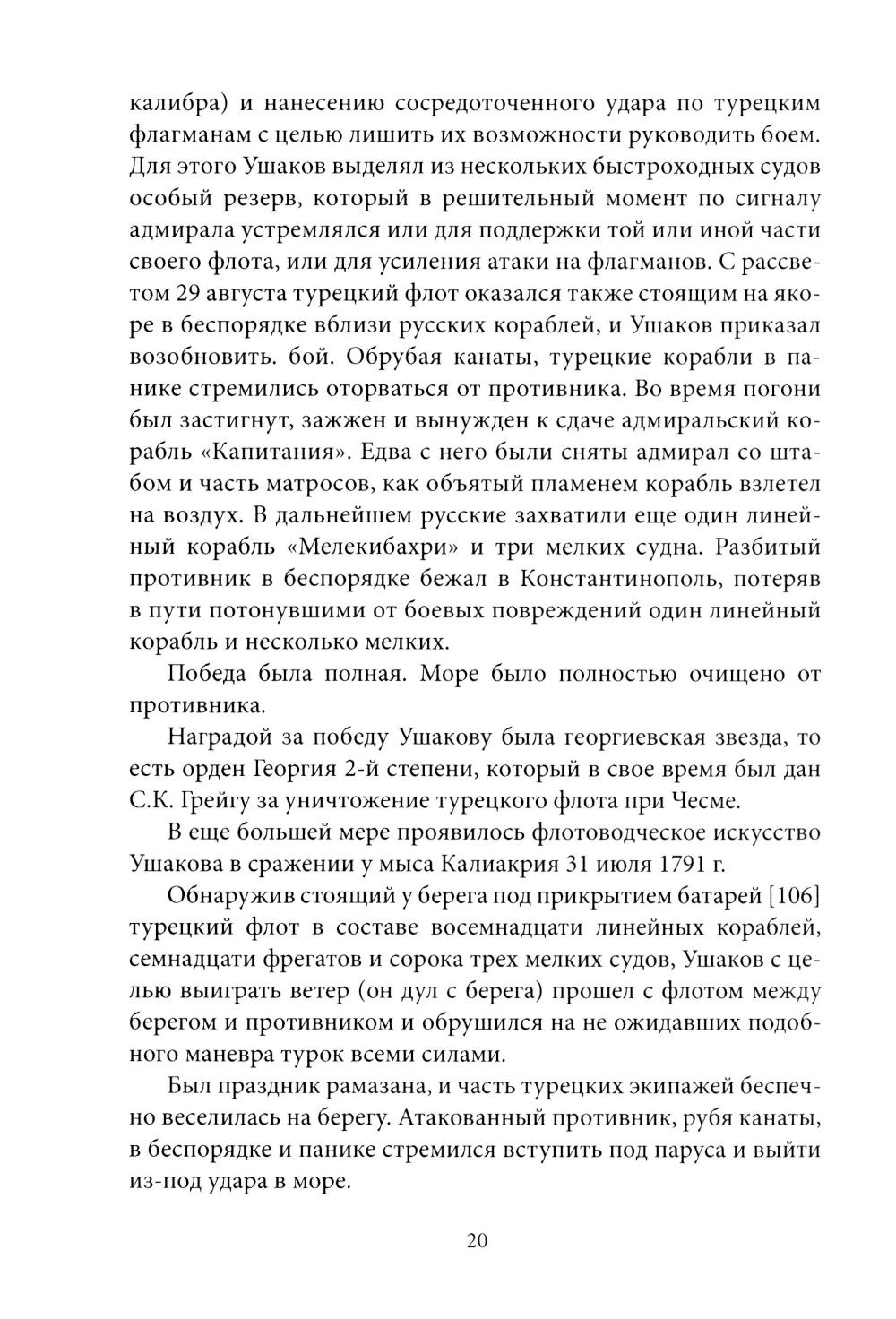 калибра) и нанесению сосредоточенного удара по турецким флагманам с целью лишить их возможности руководить боем. Для этого Ушаков выделял из нескольких быстроходных судов особый резерв, который в решительный момент по сигналу адмирала устремлялся или для поддержки той или иной части своего флота, или для усиления атаки на флагманов. С рассветом 29 августа турецкий флот оказался также стоящим на якоре в беспорядке вблизи русских кораблей, и Ушаков приказал возобновить. бой. Обрубая канаты, турецкие корабли в панике стремились оторваться от противника. Во время погони был застигнут, зажжен и вынужден к сдаче адмиральский корабль «Капитания». Едва с него были сняты адмирал со штабом и часть матросов, как объятый пламенем корабль взлетел на воздух. В дальнейшем русские захватили еще один линейный корабль «Мелекибахри» и три мелких судна. Разбитый противник в беспорядке бежал в Константинополь, потеряв в пути потонувшими от боевых повреждений один линейный корабль и несколько мелких.

Победа была полная. Море было полностью очищено от противника.

Наградой за победу Ушакову была георгиевская звезда, то есть орден Георгия 2-й степени, который в свое время был дан С.К. Грейгу за уничтожение турецкого флота при Чесме.

В еще большей мере проявилось флотоводческое искусство Ушакова в сражении у мыса Калиакрия 31 июля 1791 г.

Обнаружив стоящий у берега под прикрытием батарей [106] турецкий флот в составе восемнадцати линейных кораблей, семнадцати фрегатов и сорока трех мелких судов, Ушаков с целью выиграть ветер (он дул с берега) прошел с флотом между берегом и противником и обрушился на не ожидавших подобного маневра турок всеми силами.

Был праздник рамазана, и часть турецких экипажей беспечно веселилась на берегу. Атакованный противник, рубя канаты, в беспорядке и панике стремился вступить под паруса и выйти из-под удара в море.

20